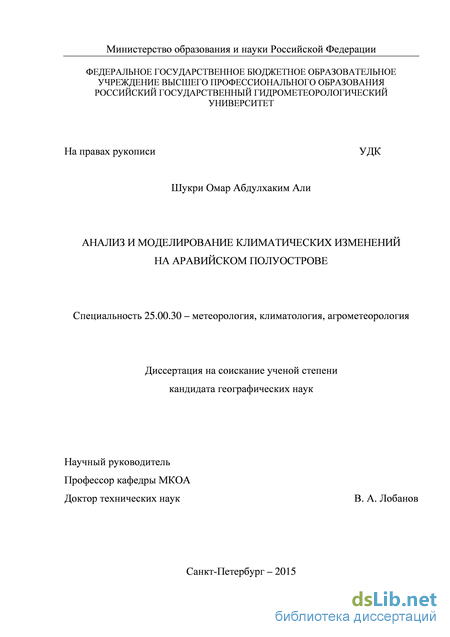 Министерство образования и науки Российской Федерации

ФЕДЕРАЛЬНОЕ ГОСУДАРСТВЕННОЕ БЮДЖЕТНОЕ ОБРАЗОВАТЕЛЬНОЕ УЧРЕЖДЕНИЕ ВЫСШЕГО ПРОФЕССИОНАЛЬНОГО ОБРАЗОВАНИЯ РОССИЙСКИЙ ГОСУДАРСТВЕННЫЙ ГИДРОМЕТЕОРОЛОГИЧЕСКИЙ УНИВЕРСИТЕТ

На правах рукописи УДК

Шукри Омар Абдулхаким Али

АНАЛИЗ И МОДЕЛИРОВАНИЕ КЛИМАТИЧЕСКИХ ИЗМЕНЕНИЙ НА АРАВИЙСКОМ ПОЛУОСТРОВЕ

Специальность 25.00.30 – метеорология, климатология, агрометеорология

Диссертация на соискание ученой степени кандидата географических наук

Научный руководитель
Профессор кафедры МКОА
Доктор технических наук В. А. Лобанов

Санкт-Петербург – 2015

dsLib.net
библиотека диссертаций